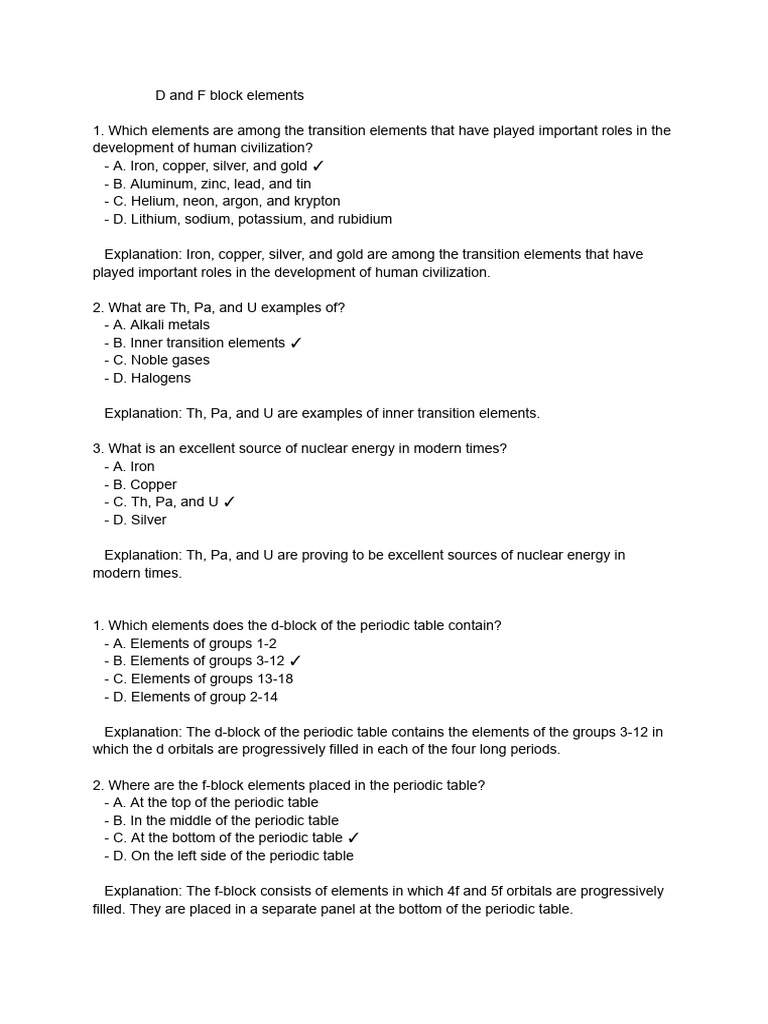 D and F block elements

1. Which elements are among the transition elements that have played important roles in the development of human civilization?
- A. Iron, copper, silver, and gold ✓
- B. Aluminum, zinc, lead, and tin
- C. Helium, neon, argon, and krypton
- D. Lithium, sodium, potassium, and rubidium

Explanation: Iron, copper, silver, and gold are among the transition elements that have played important roles in the development of human civilization.

2. What are Th, Pa, and U examples of?
- A. Alkali metals
- B. Inner transition elements ✓
- C. Noble gases
- D. Halogens

Explanation: Th, Pa, and U are examples of inner transition elements.

3. What is an excellent source of nuclear energy in modern times?
- A. Iron
- B. Copper
- C. Th, Pa, and U ✓
- D. Silver

Explanation: Th, Pa, and U are proving to be excellent sources of nuclear energy in modern times.

1. Which elements does the d-block of the periodic table contain?
- A. Elements of groups 1-2
- B. Elements of groups 3-12 ✓
- C. Elements of groups 13-18
- D. Elements of group 2-14

Explanation: The d-block of the periodic table contains the elements of the groups 3-12 in which the d orbitals are progressively filled in each of the four long periods.

2. Where are the f-block elements placed in the periodic table?
- A. At the top of the periodic table
- B. In the middle of the periodic table
- C. At the bottom of the periodic table ✓
- D. On the left side of the periodic table

Explanation: The f-block consists of elements in which 4f and 5f orbitals are progressively filled. They are placed in a separate panel at the bottom of the periodic table.